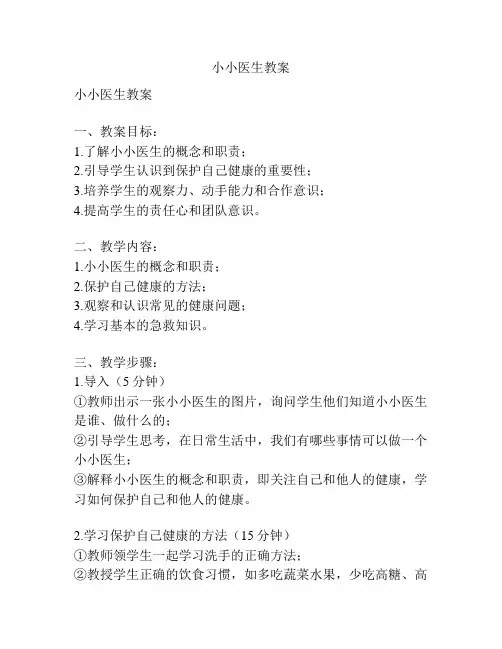 小小医生教案

小小医生教案

一、教案目标：
1.了解小小医生的概念和职责；
2.引导学生认识到保护自己健康的重要性；
3.培养学生的观察力、动手能力和合作意识；
4.提高学生的责任心和团队意识。

二、教学内容：
1.小小医生的概念和职责；
2.保护自己健康的方法；
3.观察和认识常见的健康问题；
4.学习基本的急救知识。

三、教学步骤：
1.导入（5 分钟）
①教师出示一张小小医生的图片，询问学生他们知道小小医生是谁、做什么的；
②引导学生思考，在日常生活中，我们有哪些事情可以做一个小小医生；
③解释小小医生的概念和职责，即关注自己和他人的健康，学习如何保护自己和他人的健康。

2.学习保护自己健康的方法（15 分钟）
①教师领学生一起学习洗手的正确方法；
②教授学生正确的饮食习惯，如多吃蔬菜水果，少吃高糖、高